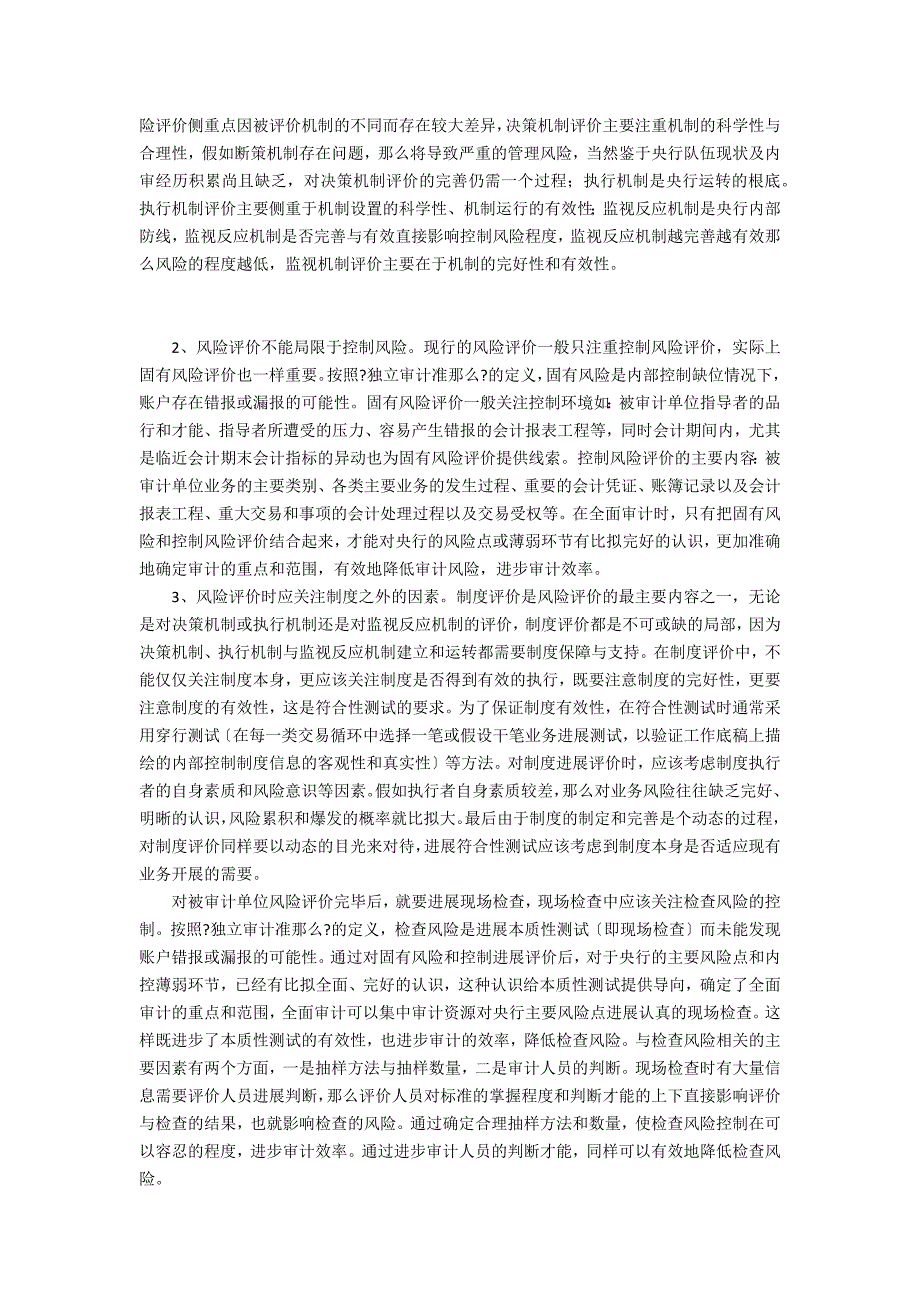 险评价侧重点因被评价机制的不同而存在较大差异，决策机制评价主要注重机制的科学性与合理性，假如断策机制存在问题，那么将导致严重的管理风险，当然鉴于央行队伍现状及内审经历积累尚且缺乏，对决策机制评价的完善仍需一个过程；执行机制是央行运转的根底。执行机制评价主要侧重于机制设置的科学性、机制运行的有效性；监视反应机制是央行内部防线，监视反应机制是否完善与有效直接影响控制风险程度，监视反应机制越完善越有效那么风险的程度越低，监视机制评价主要在于机制的完好性和有效性。

2、风险评价不能局限于控制风险。现行的风险评价一般只注重控制风险评价，实际上固有风险评价也一样重要。按照?独立审计准那么?的定义，固有风险是内部控制缺位情况下，账户存在错报或漏报的可能性。固有风险评价一般关注控制环境如：被审计单位指导者的品行和才能、指导者所遭受的压力、容易产生错报的会计报表工程等，同时会计期间内，尤其是临近会计期末会计指标的异动也为固有风险评价提供线索。控制风险评价的主要内容：被审计单位业务的主要类别、各类主要业务的发生过程、重要的会计凭证、账簿记录以及会计报表工程、重大交易和事项的会计处理过程以及交易受权等。在全面审计时，只有把固有风险和控制风险评价结合起来，才能对央行的风险点或薄弱环节有比拟完好的认识，更加准确地确定审计的重点和范围，有效地降低审计风险，进步审计效率。

3、风险评价时应关注制度之外的因素。制度评价是风险评价的最主要内容之一，无论是对决策机制或执行机制还是对监视反应机制的评价，制度评价都是不可或缺的局部，因为决策机制、执行机制与监视反应机制建立和运转都需要制度保障与支持。在制度评价中，不能仅仅关注制度本身，更应该关注制度是否得到有效的执行，既要注意制度的完好性，更要注意制度的有效性，这是符合性测试的要求。为了保证制度有效性，在符合性测试时通常采用穿行测试〔在每一类交易循环中选择一笔或假设干笔业务进展测试，以验证工作底稿上描绘的内部控制制度信息的客观性和真实性〕等方法。对制度进展评价时，应该考虑制度执行者的自身素质和风险意识等因素。假如执行者自身素质较差，那么对业务风险往往缺乏完好、明晰的认识，风险累积和爆发的概率就比拟大。最后由于制度的制定和完善是个动态的过程，对制度评价同样要以动态的目光来对待，进展符合性测试应该考虑到制度本身是否适应现有业务开展的需要。

对被审计单位风险评价完毕后，就要进展现场检查，现场检查中应该关注检查风险的控制。按照?独立审计准那么?的定义，检查风险是进展本质性测试〔即现场检查〕而未能发现账户错报或漏报的可能性。通过对固有风险和控制进展评价后，对于央行的主要风险点和内控薄弱环节，已经有比拟全面、完好的认识，这种认识给本质性测试提供导向，确定了全面审计的重点和范围，全面审计可以集中审计资源对央行主要风险点进展认真的现场检查。这样既进步了本质性测试的有效性，也进步审计的效率，降低检查风险。与检查风险相关的主要因素有两个方面，一是抽样方法与抽样数量，二是审计人员的判断。现场检查时有大量信息需要评价人员进展判断，那么评价人员对标准的掌握程度和判断才能的上下直接影响评价与检查的结果，也就影响检查的风险。通过确定合理抽样方法和数量，使检查风险控制在可以容忍的程度，进步审计效率。通过进步审计人员的判断才能，同样可以有效地降低检查风险。